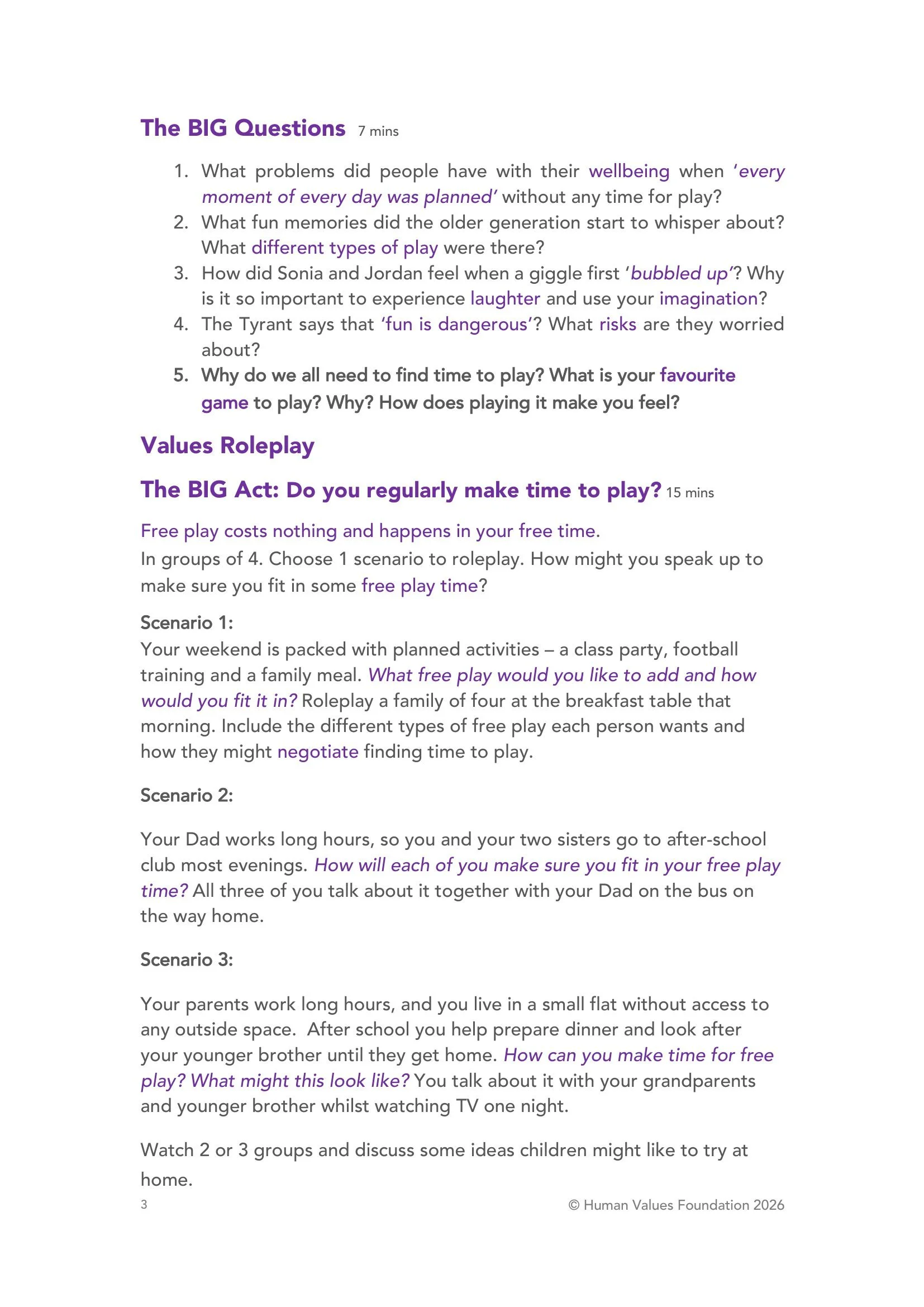 The BIG Questions 7 mins

1. What problems did people have with their wellbeing when 'every moment of every day was planned' without any time for play?
2. What fun memories did the older generation start to whisper about? What different types of play were there?
3. How did Sonia and Jordan feel when a giggle first 'bubbled up'? Why is it so important to experience laughter and use your imagination?
4. The Tyrant says that 'fun is dangerous'? What risks are they worried about?
5. Why do we all need to find time to play? What is your favourite game to play? Why? How does playing it make you feel?

Values Roleplay

The BIG Act: Do you regularly make time to play? 15 mins

Free play costs nothing and happens in your free time.
In groups of 4. Choose 1 scenario to roleplay. How might you speak up to make sure you fit in some free play time?

Scenario 1:
Your weekend is packed with planned activities – a class party, football training and a family meal. What free play would you like to add and how would you fit it in? Roleplay a family of four at the breakfast table that morning. Include the different types of free play each person wants and how they might negotiate finding time to play.

Scenario 2:

Your Dad works long hours, so you and your two sisters go to after-school club most evenings. How will each of you make sure you fit in your free play time? All three of you talk about it together with your Dad on the bus on the way home.

Scenario 3:

Your parents work long hours, and you live in a small flat without access to any outside space. After school you help prepare dinner and look after your younger brother until they get home. How can you make time for free play? What might this look like? You talk about it with your grandparents and younger brother whilst watching TV one night.

Watch 2 or 3 groups and discuss some ideas children might like to try at home.

3 © Human Values Foundation 2026